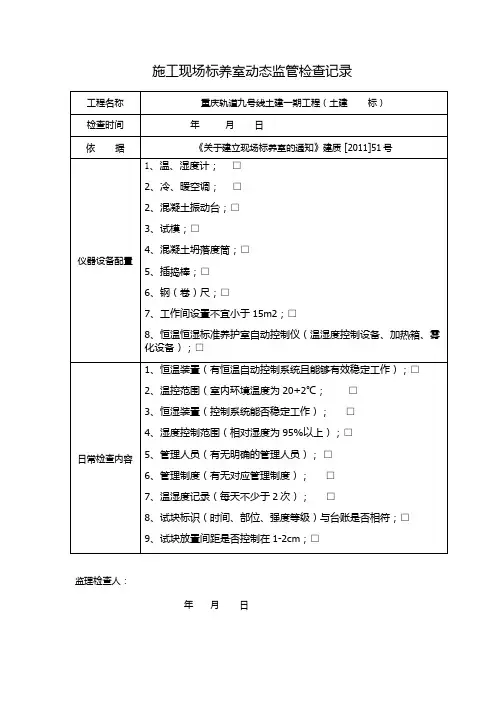 施工现场标养室动态监管检查记录

| 工程名称 | 重庆轨道九号线土建一期工程（土建 标） |
|---|---|
| 检查时间 | 年 月 日 |
| 依 据 | 《关于建立现场标养室的通知》建质 [2011]51 号 |
| 仪器设备配置 | 1、温、湿度计； □<br>2、冷、暖空调； □<br>2、混凝土振动台；□<br>3、试模；□<br>4、混凝土坍落度筒；□<br>5、插捣棒；□<br>6、钢（卷）尺；□<br>7、工作间设置不宜小于 15m2；□<br>8、恒温恒湿标准养护室自动控制仪（温湿度控制设备、加热箱、雾化设备）；□ |
| 日常检查内容 | 1、恒温装置（有恒温自动控制系统且能够有效稳定工作）；□<br>2、温控范围（室内环境温度为 20+2°C； □<br>3、恒湿装置（控制系统能否稳定工作）； □<br>4、湿度控制范围（相对湿度为 95%以上）；□<br>5、管理人员（有无明确的管理人员）； □<br>6、管理制度（有无对应管理制度）； □<br>7、温湿度记录（每天不少于 2 次）； □<br>8、试块标识（时间、部位、强度等级）与台账是否相符；□<br>9、试块放置间距是否控制在 1-2cm；□ |

监理检查人：

年 月 日